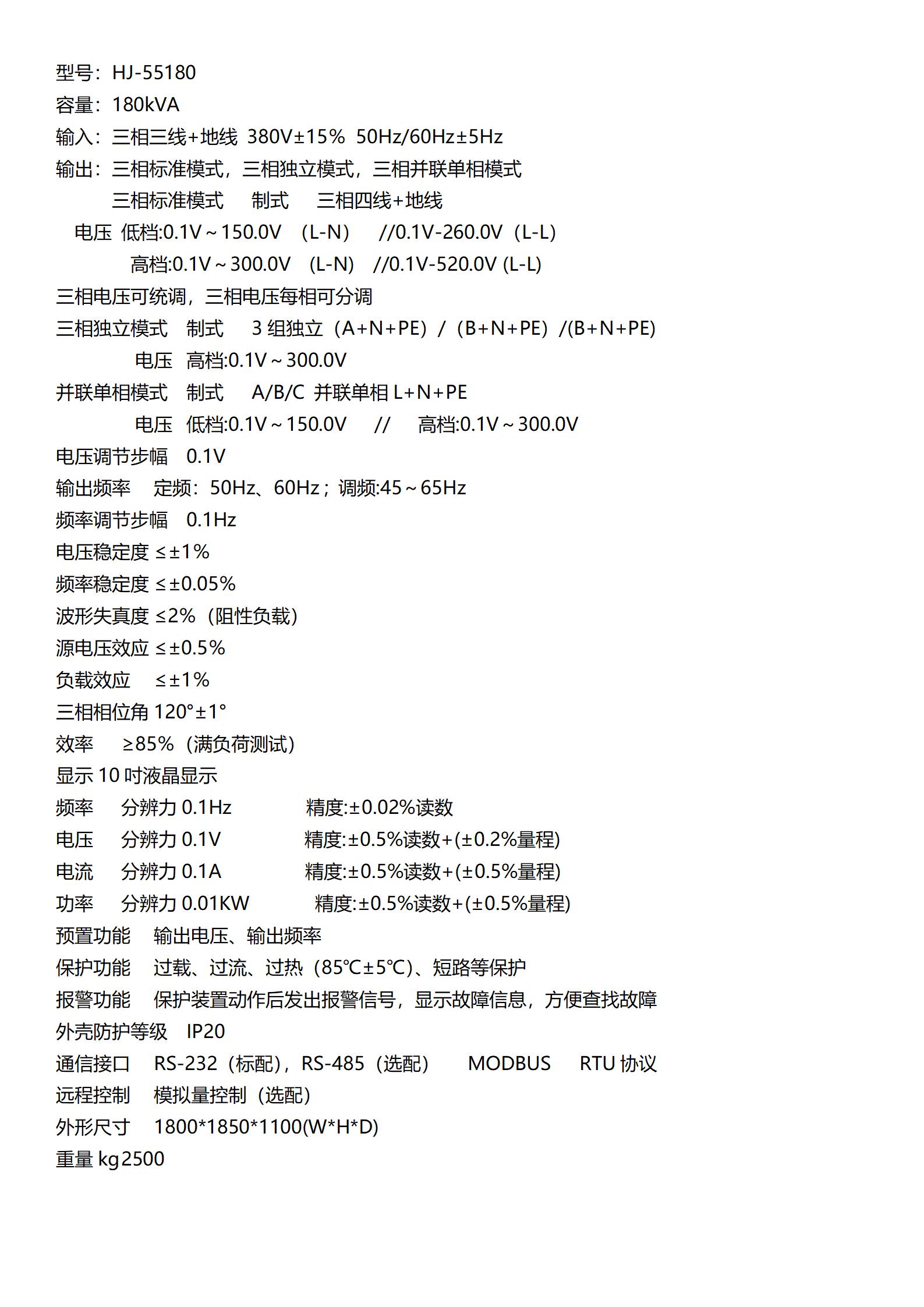 型号：HJ-55180
容量：180kVA
输入：三相三线+地线 380V±15% 50Hz/60Hz±5Hz
输出：三相标准模式，三相独立模式，三相并联单相模式
三相标准模式 制式 三相四线+地线
电压 低档:0.1V～150.0V （L-N） //0.1V-260.0V（L-L）
高档:0.1V～300.0V (L-N) //0.1V-520.0V (L-L)
三相电压可统调，三相电压每相可分调
三相独立模式 制式 3 组独立（A+N+PE）/（B+N+PE）/(B+N+PE)
电压 高档:0.1V～300.0V
并联单相模式 制式 A/B/C 并联单相 L+N+PE
电压 低档:0.1V～150.0V // 高档:0.1V～300.0V
电压调节步幅 0.1V
输出频率 定频：50Hz、60Hz；调频:45～65Hz
频率调节步幅 0.1Hz
电压稳定度 ≤±1%
频率稳定度 ≤±0.05%
波形失真度 ≤2%（阻性负载）
源电压效应 ≤±0.5%
负载效应 ≤±1%
三相相位角 120°±1°
效率 ≥85%（满负荷测试）
显示 10 吋液晶显示
频率 分辨力 0.1Hz 精度:±0.02%读数
电压 分辨力 0.1V 精度:±0.5%读数+(±0.2%量程)
电流 分辨力 0.1A 精度:±0.5%读数+(±0.5%量程)
功率 分辨力 0.01KW 精度:±0.5%读数+(±0.5%量程)
预置功能 输出电压、输出频率
保护功能 过载、过流、过热（85℃±5℃)、短路等保护
报警功能 保护装置动作后发出报警信号，显示故障信息，方便查找故障
外壳防护等级 IP20
通信接口 RS-232（标配），RS-485（选配） MODBUS RTU 协议
远程控制 模拟量控制（选配）
外形尺寸 1800*1850*1100(W*H*D)
重量 kg2500